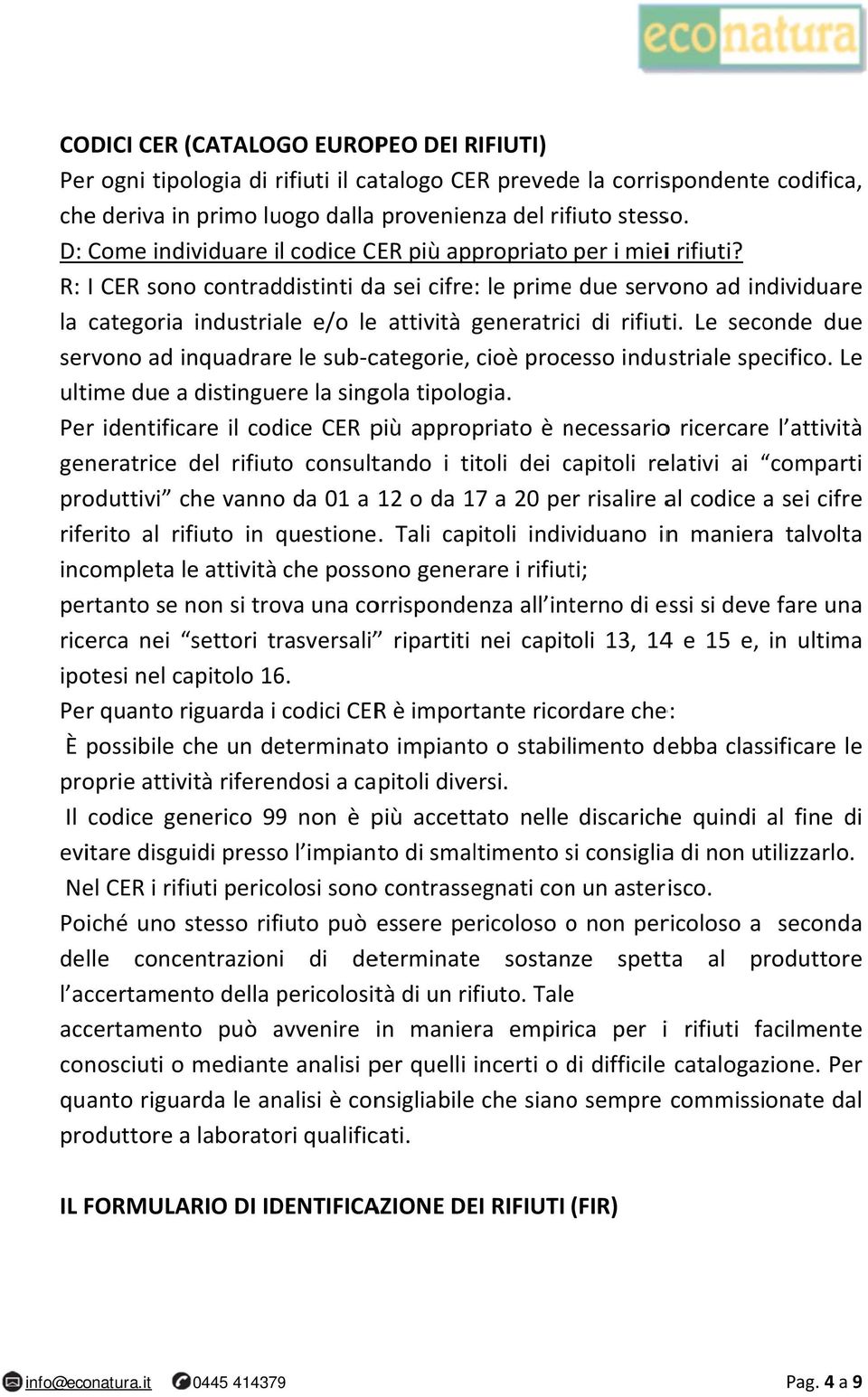 econatura

CODICI CER (CATALOGO EUROPEO DEI RIFIUTI)
Per ogni tipologia di rifiuti il catalogo CER prevede la corrispondente codifica, che deriva in primo luogo dalla provenienza del rifiuto stesso.
D: Come individuare il codice CER più appropriato per i miei rifiuti?
R: I CER sono contraddistinti da sei cifre: le prime due servono ad individuare la categoria industriale e/o le attività generatrici di rifiuti. Le seconde due servono ad inquadrare le sub-categorie, cioè processo industriale specifico. Le ultime due a distinguere la singola tipologia.
Per identificare il codice CER più appropriato è necessario ricercare l'attività generatrice del rifiuto consultando i titoli dei capitoli relativi ai "comparti produttivi" che vanno da 01 a 12 o da 17 a 20 per risalire al codice a sei cifre riferito al rifiuto in questione. Tali capitoli individuano in maniera talvolta incompleta le attività che possono generare i rifiuti;
pertanto se non si trova una corrispondenza all'interno di essi si deve fare una ricerca nei "settori trasversali" ripartiti nei capitoli 13, 14 e 15 e, in ultima ipotesi nel capitolo 16.
Per quanto riguarda i codici CER è importante ricordare che:
È possibile che un determinato impianto o stabilimento debba classificare le proprie attività riferendosi a capitoli diversi.
Il codice generico 99 non è più accettato nelle discariche quindi al fine di evitare disguidi presso l'impianto di smaltimento si consiglia di non utilizzarlo.
Nel CER i rifiuti pericolosi sono contrassegnati con un asterisco.
Poiché uno stesso rifiuto può essere pericoloso o non pericoloso a seconda delle concentrazioni di determinate sostanze spetta al produttore l'accertamento della pericolosità di un rifiuto. Tale accertamento può avvenire in maniera empirica per i rifiuti facilmente conosciuti o mediante analisi per quelli incerti o di difficile catalogazione. Per quanto riguarda le analisi è consigliabile che siano sempre commissionate dal produttore a laboratori qualificati.

IL FORMULARIO DI IDENTIFICAZIONE DEI RIFIUTI (FIR)

info@econatura.it 0445 414379 Pag. 4 a 9